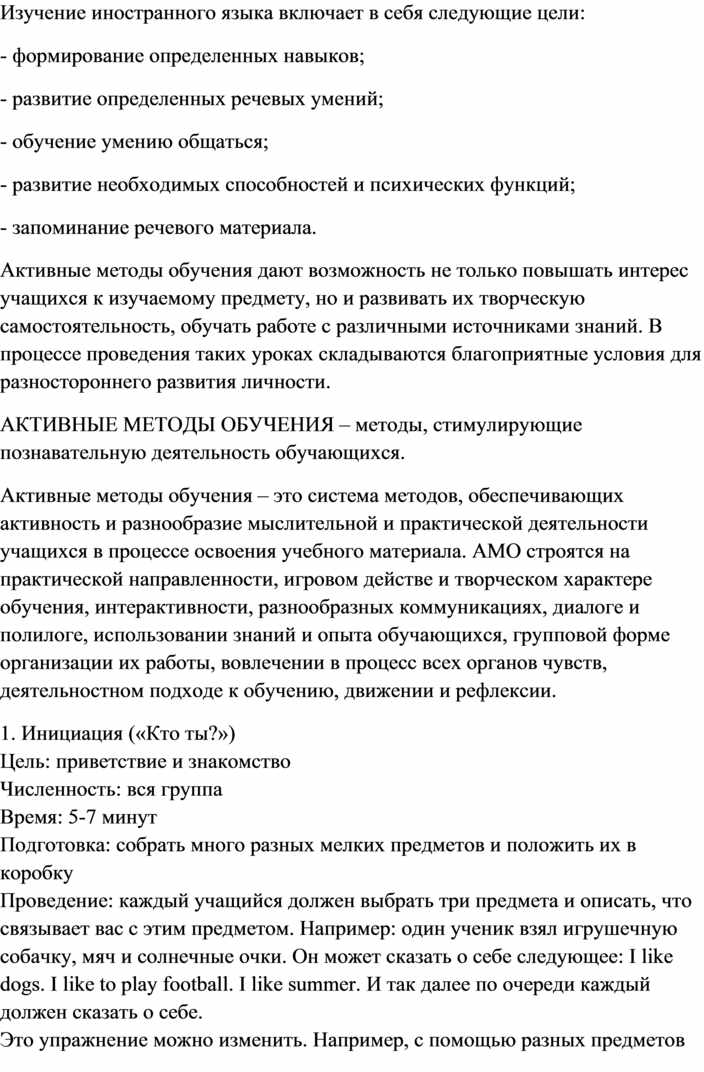 Изучение иностранного языка включает в себя следующие цели:

- формирование определенных навыков;

- развитие определенных речевых умений;

- обучение умению общаться;

- развитие необходимых способностей и психических функций;

- запоминание речевого материала.

Активные методы обучения дают возможность не только повышать интерес учащихся к изучаемому предмету, но и развивать их творческую самостоятельность, обучать работе с различными источниками знаний. В процессе проведения таких уроках складываются благоприятные условия для разностороннего развития личности.

АКТИВНЫЕ МЕТОДЫ ОБУЧЕНИЯ – методы, стимулирующие познавательную деятельность обучающихся.

Активные методы обучения – это система методов, обеспечивающих активность и разнообразие мыслительной и практической деятельности учащихся в процессе освоения учебного материала. АМО строятся на практической направленности, игровом действе и творческом характере обучения, интерактивности, разнообразных коммуникациях, диалоге и полилоге, использовании знаний и опыта обучающихся, групповой форме организации их работы, вовлечении в процесс всех органов чувств, деятельностном подходе к обучению, движении и рефлексии.

1. Инициация («Кто ты?»)
Цель: приветствие и знакомство
Численность: вся группа
Время: 5-7 минут
Подготовка: собрать много разных мелких предметов и положить их в коробку
Проведение: каждый учащийся должен выбрать три предмета и описать, что связывает вас с этим предметом. Например: один ученик взял игрушечную собачку, мяч и солнечные очки. Он может сказать о себе следующее: I like dogs. I like to play football. I like summer. И так далее по очереди каждый должен сказать о себе.
Это упражнение можно изменить. Например, с помощью разных предметов